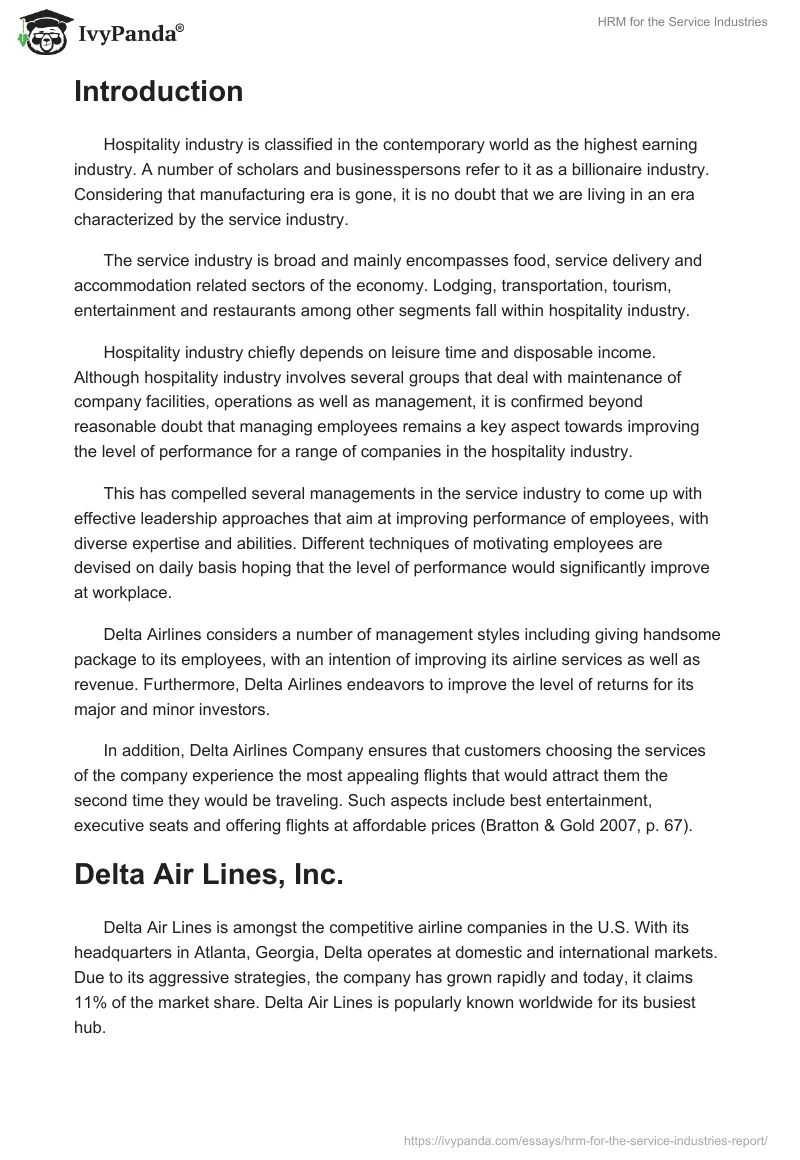 IvyPanda®

HRM for the Service Industries

Introduction

Hospitality industry is classified in the contemporary world as the highest earning industry. A number of scholars and businesspersons refer to it as a billionaire industry. Considering that manufacturing era is gone, it is no doubt that we are living in an era characterized by the service industry.

The service industry is broad and mainly encompasses food, service delivery and accommodation related sectors of the economy. Lodging, transportation, tourism, entertainment and restaurants among other segments fall within hospitality industry.

Hospitality industry chiefly depends on leisure time and disposable income. Although hospitality industry involves several groups that deal with maintenance of company facilities, operations as well as management, it is confirmed beyond reasonable doubt that managing employees remains a key aspect towards improving the level of performance for a range of companies in the hospitality industry.

This has compelled several managements in the service industry to come up with effective leadership approaches that aim at improving performance of employees, with diverse expertise and abilities. Different techniques of motivating employees are devised on daily basis hoping that the level of performance would significantly improve at workplace.

Delta Airlines considers a number of management styles including giving handsome package to its employees, with an intention of improving its airline services as well as revenue. Furthermore, Delta Airlines endeavors to improve the level of returns for its major and minor investors.

In addition, Delta Airlines Company ensures that customers choosing the services of the company experience the most appealing flights that would attract them the second time they would be traveling. Such aspects include best entertainment, executive seats and offering flights at affordable prices (Bratton & Gold 2007, p. 67).

Delta Air Lines, Inc.

Delta Air Lines is amongst the competitive airline companies in the U.S. With its headquarters in Atlanta, Georgia, Delta operates at domestic and international markets. Due to its aggressive strategies, the company has grown rapidly and today, it claims 11% of the market share. Delta Air Lines is popularly known worldwide for its busiest hub.

https://ivypanda.com/essays/hrm-for-the-service-industries-report/